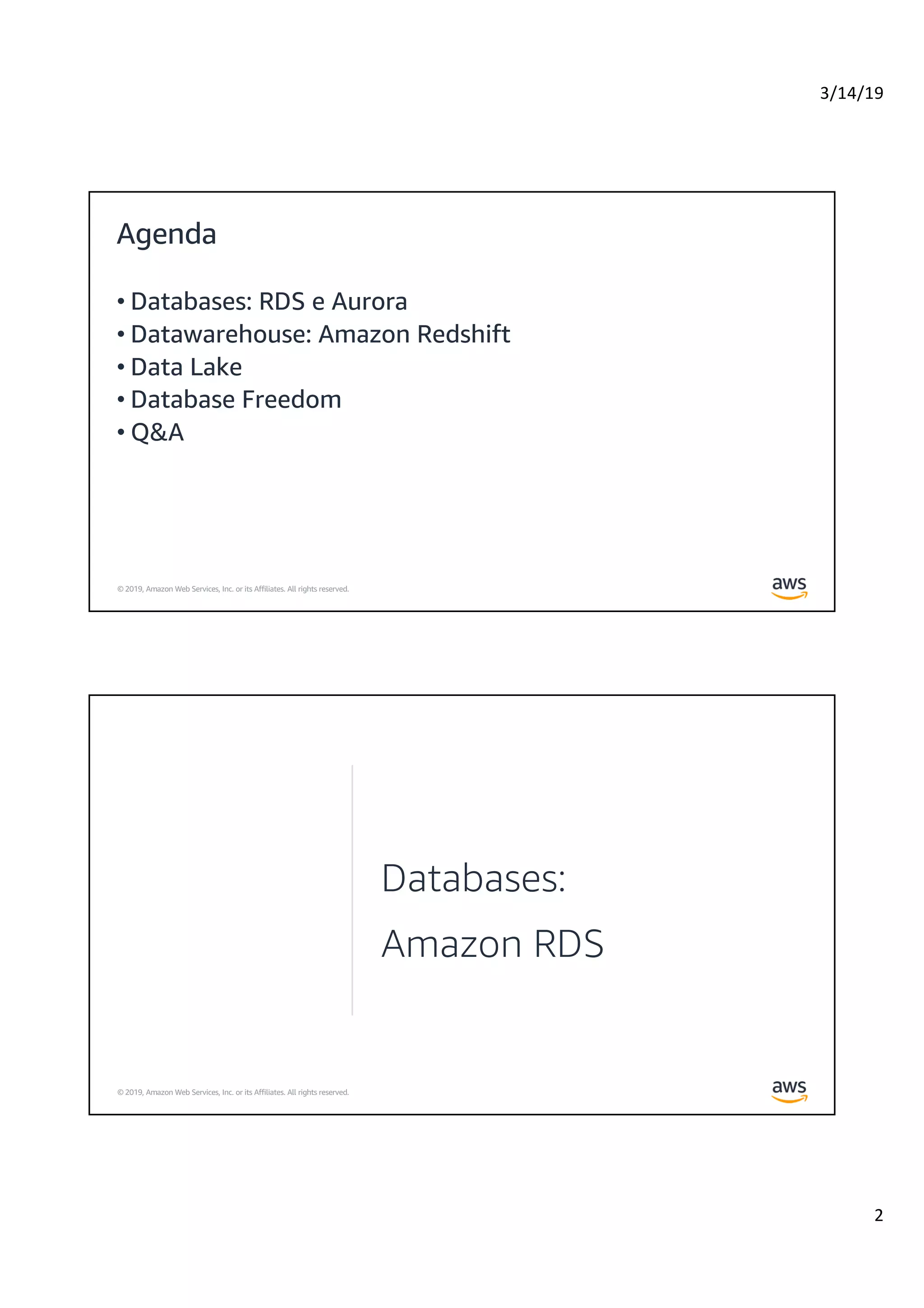 3/14/19

Agenda

• Databases: RDS e Aurora
• Datawarehouse: Amazon Redshift
• Data Lake
• Database Freedom
• Q&A

© 2019, Amazon Web Services, Inc. or its Affiliates. All rights reserved.

aws

Databases:

Amazon RDS

© 2019, Amazon Web Services, Inc. or its Affiliates. All rights reserved.

aws

2